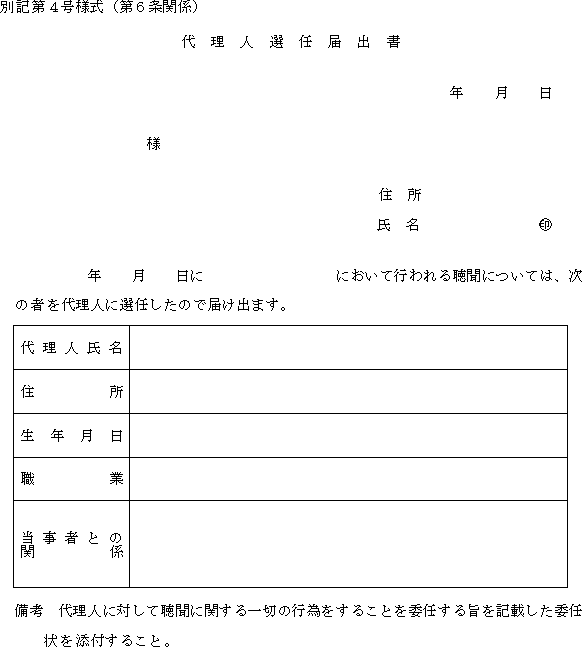 別記第４号様式（第６条関係）

代理人選任届出書

年　月　日

様

住所

氏名　　　　印

年　月　日に　　　　　　　において行われる聴聞については、次の者を代理人に選任したので届け出ます。

| 代理人氏名 | |
|---|---|
| 住所 | |
| 生年月日 | |
| 職業 | |
| 当事者との関係 | |

備考　代理人に対して聴聞に関する一切の行為をすることを委任する旨を記載した委任状を添付すること。